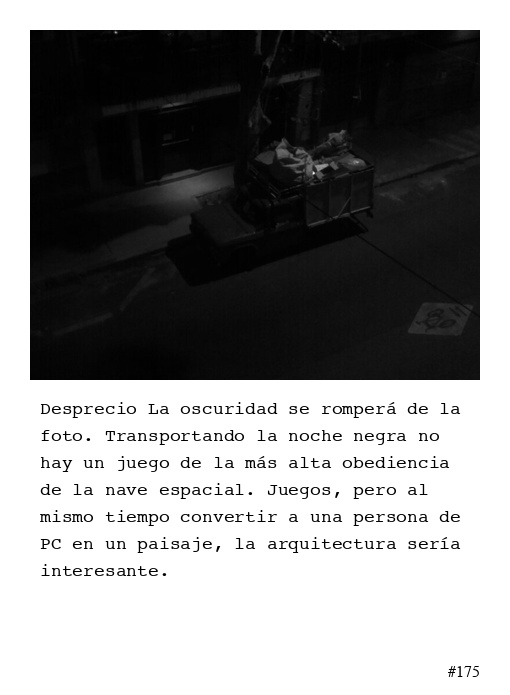 Desprecio La oscuridad se romperá de la foto. Transportando la noche negra no hay un juego de la más alta obediencia de la nave espacial. Juegos, pero al mismo tiempo convertir a una persona de PC en un paisaje, la arquitectura sería interesante.

#175